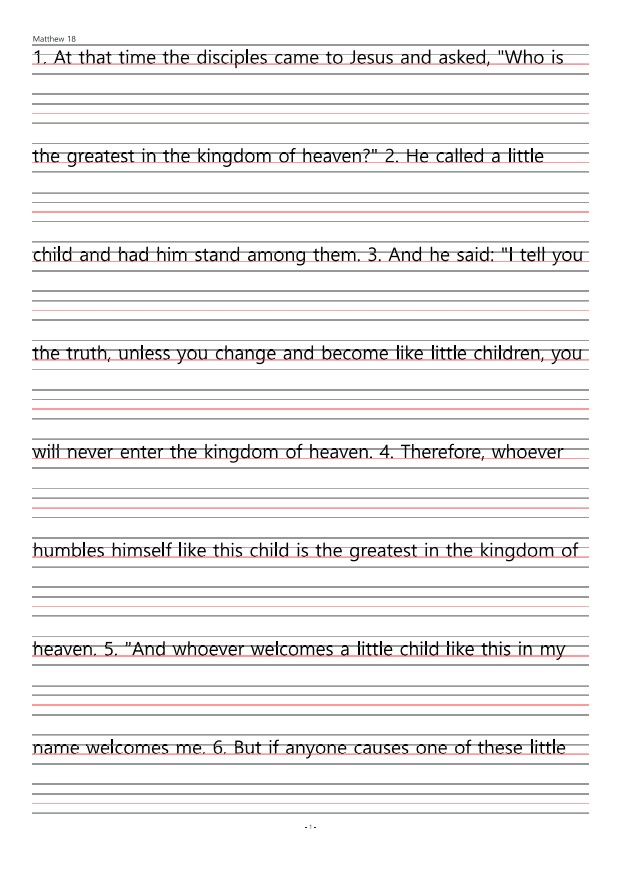 Matthew 18

1. At that time the disciples came to Jesus and asked, "Who is the greatest in the kingdom of heaven?" 2. He called a little child and had him stand among them. 3. And he said: "I tell you the truth, unless you change and become like little children, you will never enter the kingdom of heaven. 4. Therefore, whoever humbles himself like this child is the greatest in the kingdom of heaven. 5. "And whoever welcomes a little child like this in my name welcomes me. 6. But if anyone causes one of these little

- 1 -